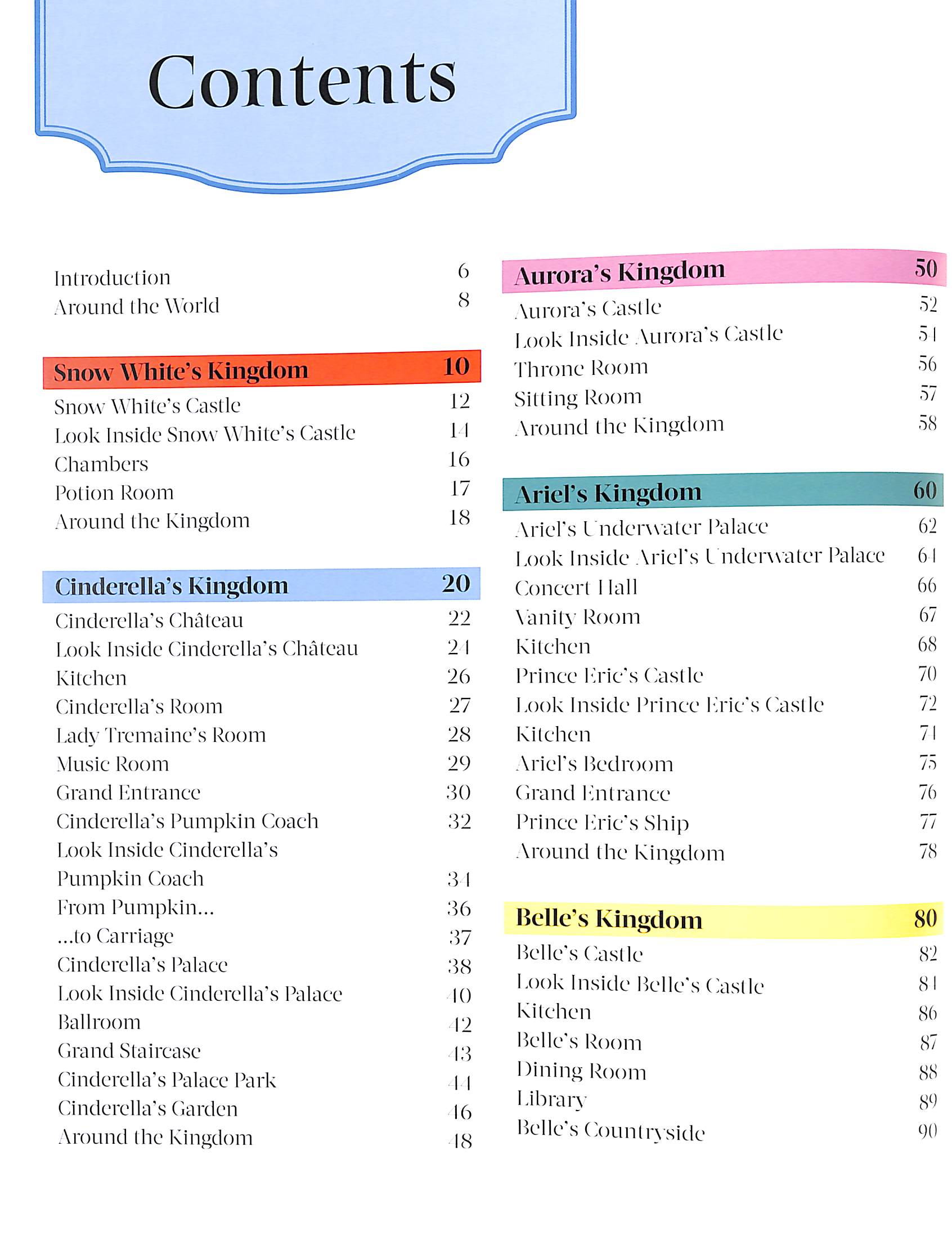 Contents

Introduction 6
Around the World 8

Snow White's Kingdom 10
Snow White's Castle 12
Look Inside Snow White's Castle 14
Chambers 16
Potion Room 17
Around the Kingdom 18

Cinderella's Kingdom 20
Cinderella's Château 22
Look Inside Cinderella's Château 24
Kitchen 26
Cinderella's Room 27
Lady Tremaine's Room 28
Music Room 29
Grand Entrance 30
Cinderella's Pumpkin Coach 32
Look Inside Cinderella's Pumpkin Coach 34
From Pumpkin... 36
...to Carriage 37
Cinderella's Palace 38
Look Inside Cinderella's Palace 40
Ballroom 42
Grand Staircase 43
Cinderella's Palace Park 44
Cinderella's Garden 46
Around the Kingdom 48

Aurora's Kingdom 50
Aurora's Castle 52
Look Inside Aurora's Castle 54
Throne Room 56
Sitting Room 57
Around the Kingdom 58

Ariel's Kingdom 60
Ariel's Underwater Palace 62
Look Inside Ariel's Underwater Palace 64
Concert Hall 66
Vanity Room 67
Kitchen 68
Prince Eric's Castle 70
Look Inside Prince Eric's Castle 72
Kitchen 74
Ariel's Bedroom 75
Grand Entrance 76
Prince Eric's Ship 77
Around the Kingdom 78

Belle's Kingdom 80
Belle's Castle 82
Look Inside Belle's Castle 84
Kitchen 86
Belle's Room 87
Dining Room 88
Library 89
Belle's Countryside 90